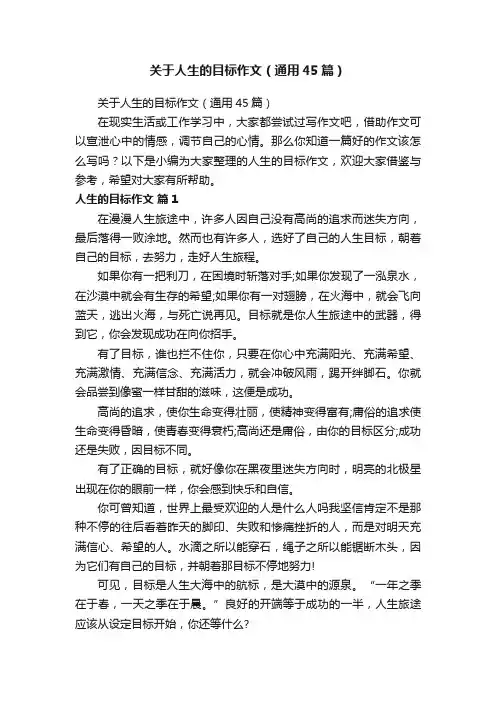 关于人生的目标作文（通用45篇）

关于人生的目标作文（通用45篇）

在现实生活或工作学习中，大家都尝试过写作文吧，借助作文可以宣泄心中的情感，调节自己的心情。那么你知道一篇好的作文该怎么写吗？以下是小编为大家整理的人生的目标作文，欢迎大家借鉴与参考，希望对大家有所帮助。

人生的目标作文 篇1

在漫漫人生旅途中，许多人因自己没有高尚的追求而迷失方向，最后落得一败涂地。然而也有许多人，选好了自己的人生目标，朝着自己的目标，去努力，走好人生旅程。

如果你有一把利刀，在困境时斩落对手;如果你发现了一泓泉水，在沙漠中就会有生存的希望;如果你有一对翅膀，在火海中，就会飞向蓝天，逃出火海，与死亡说再见。目标就是你人生旅途中的武器，得到它，你会发现成功在向你招手。

有了目标，谁也拦不住你，只要在你心中充满阳光、充满希望、充满激情、充满信念、充满活力，就会冲破风雨，踢开绊脚石。你就会品尝到像蜜一样甘甜的滋味，这便是成功。

高尚的追求，使你生命变得壮丽，使精神变得富有;庸俗的追求使生命变得昏暗，使青春变得衰朽;高尚还是庸俗，由你的目标区分;成功还是失败，因目标不同。

有了正确的目标，就好像你在黑夜里迷失方向时，明亮的北极星出现在你的眼前一样，你会感到快乐和自信。

你可曾知道，世界上最受欢迎的人是什么人吗我坚信肯定不是那种不停的往后看着昨天的脚印、失败和惨痛挫折的人，而是对明天充满信心、希望的人。水滴之所以能穿石，绳子之所以能锯断木头，因为它们有自己的目标，并朝着那目标不停地努力!

可见，目标是人生大海中的航标，是大漠中的源泉。“一年之季在于春，一天之季在于晨。”良好的开端等于成功的一半，人生旅途应该从设定目标开始，你还等什么?